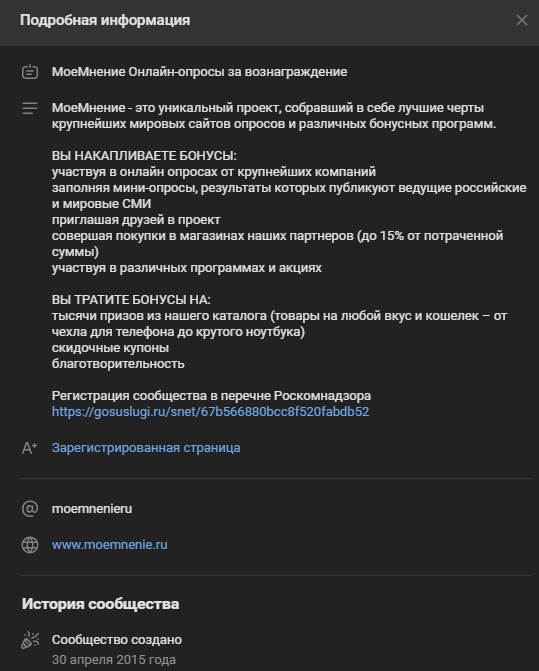 Подробная информация

МоеМнение Онлайн-опросы за вознаграждение

МоеМнение - это уникальный проект, собравший в себе лучшие черты крупнейших мировых сайтов опросов и различных бонусных программ.

ВЫ НАКАПЛИВАЕТЕ БОНУСЫ:
участвуя в онлайн опросах от крупнейших компаний
заполняя мини-опросы, результаты которых публикуют ведущие российские и мировые СМИ
приглашая друзей в проект
совершая покупки в магазинах наших партнеров (до 15% от потраченной суммы)
участвуя в различных программах и акциях

ВЫ ТРАТИТЕ БОНУСЫ НА:
тысячи призов из нашего каталога (товары на любой вкус и кошелек – от чехла для телефона до крутого ноутбука)
скидочные купоны
благотворительность

Регистрация сообщества в перечне Роскомнадзора
https://gosuslugi.ru/snet/67b566880bcc8f520fabdb52

Зарегистрированная страница

moemnenieru

www.moemnenie.ru

История сообщества

Сообщество создано
30 апреля 2015 года